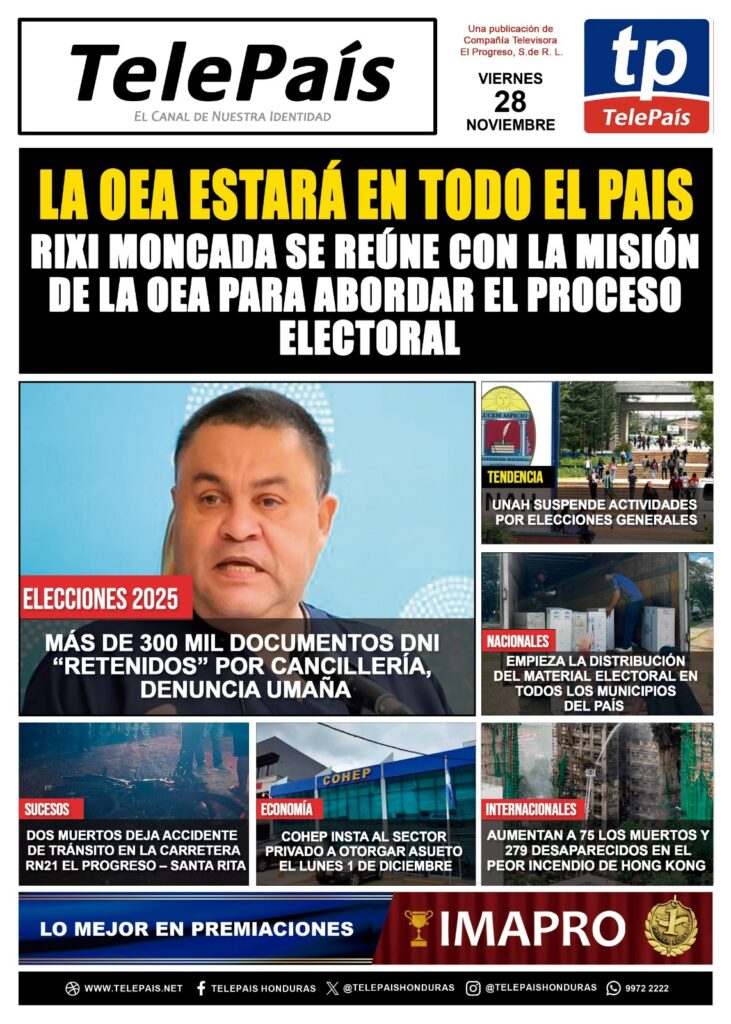 TelePaís
El Canal de Nuestra Identidad

Una publicación de Compañía Televisora El Progreso, S.de R. L.

VIERNES
28
NOVIEMBRE

tp
TelePaís

LA OEA ESTARÁ EN TODO EL PAIS

RIXI MONCADA SE REÚNE CON LA MISIÓN DE LA OEA PARA ABORDAR EL PROCESO ELECTORAL

ELECCIONES 2025

MÁS DE 300 MIL DOCUMENTOS DNI "RETENIDOS" POR CANCILLERÍA, DENUNCIA UMAÑA

TENDENCIA

UNAH SUSPENDE ACTIVIDADES POR ELECCIONES GENERALES

NACIONALES

EMPIEZA LA DISTRIBUCIÓN DEL MATERIAL ELECTORAL EN TODOS LOS MUNICIPIOS DEL PAÍS

SUCESOS

DOS MUERTOS DEJA ACCIDENTE DE TRÁNSITO EN LA CARRETERA RN21 EL PROGRESO – SANTA RITA

COHEP

ECONOMÍA

COHEP INSTA AL SECTOR PRIVADO A OTORGAR ASUETO EL LUNES 1 DE DICIEMBRE

INTERNACIONALES

AUMENTAN A 75 LOS MUERTOS Y 279 DESAPARECIDOS EN EL PEOR INCENDIO DE HONG KONG

LO MEJOR EN PREMIACIONES

IMAPRO

WWW.TELEPAIS.NET    TELEPAIS HONDURAS    @TELEPAISHONDURAS    @TELEPAISHONDURAS    9972 2222